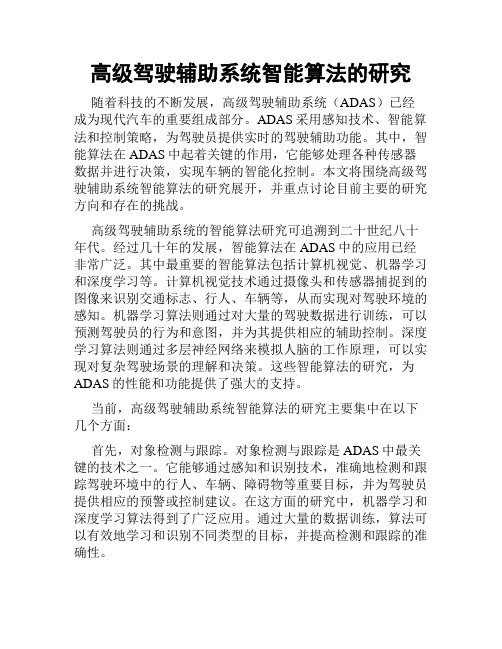 高级驾驶辅助系统智能算法的研究

随着科技的不断发展，高级驾驶辅助系统（ADAS）已经成为现代汽车的重要组成部分。ADAS采用感知技术、智能算法和控制策略，为驾驶员提供实时的驾驶辅助功能。其中，智能算法在ADAS中起着关键的作用，它能够处理各种传感器数据并进行决策，实现车辆的智能化控制。本文将围绕高级驾驶辅助系统智能算法的研究展开，并重点讨论目前主要的研究方向和存在的挑战。

高级驾驶辅助系统的智能算法研究可追溯到二十世纪八十年代。经过几十年的发展，智能算法在ADAS中的应用已经非常广泛。其中最重要的智能算法包括计算机视觉、机器学习和深度学习等。计算机视觉技术通过摄像头和传感器捕捉到的图像来识别交通标志、行人、车辆等，从而实现对驾驶环境的感知。机器学习算法则通过对大量的驾驶数据进行训练，可以预测驾驶员的行为和意图，并为其提供相应的辅助控制。深度学习算法则通过多层神经网络来模拟人脑的工作原理，可以实现对复杂驾驶场景的理解和决策。这些智能算法的研究，为ADAS的性能和功能提供了强大的支持。

当前，高级驾驶辅助系统智能算法的研究主要集中在以下几个方面：

首先，对象检测与跟踪。对象检测与跟踪是ADAS中最关键的技术之一。它能够通过感知和识别技术，准确地检测和跟踪驾驶环境中的行人、车辆、障碍物等重要目标，并为驾驶员提供相应的预警或控制建议。在这方面的研究中，机器学习和深度学习算法得到了广泛应用。通过大量的数据训练，算法可以有效地学习和识别不同类型的目标，并提高检测和跟踪的准确性。